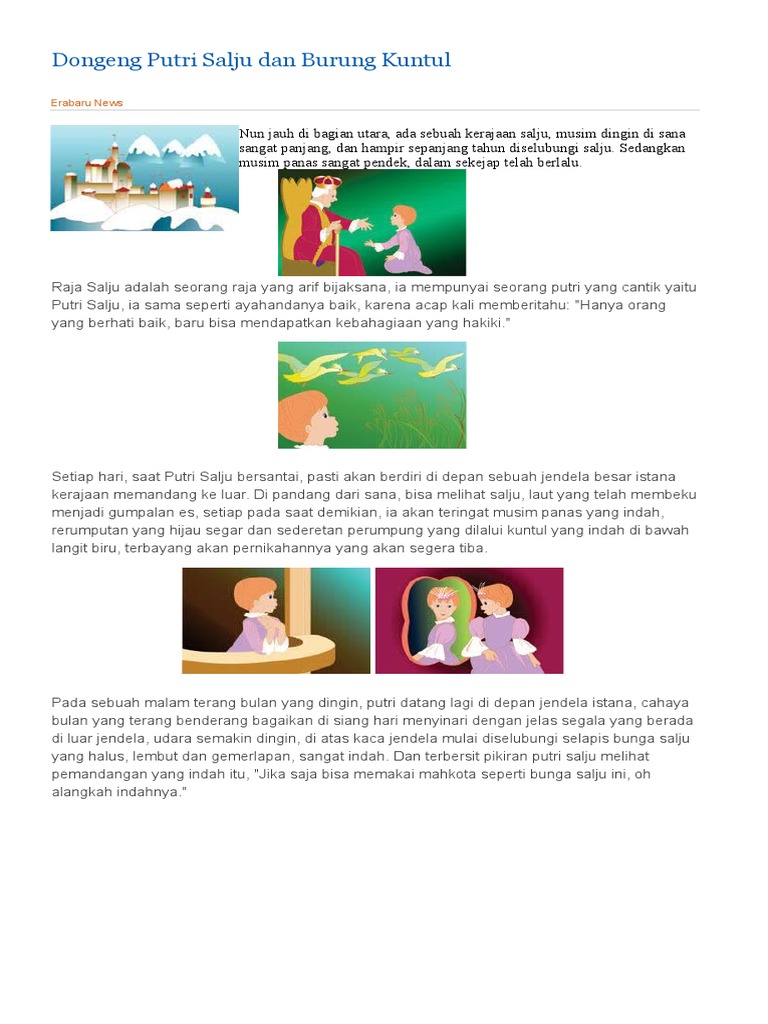 Dongeng Putri Salju dan Burung Kuntul

Erabaru News

Nun jauh di bagian utara, ada sebuah kerajaan salju, musim dingin di sana sangat panjang, dan hampir sepanjang tahun diselubungi salju. Sedangkan musim panas sangat pendek, dalam sekejap telah berlalu.

Raja Salju adalah seorang raja yang arif bijaksana, ia mempunyai seorang putri yang cantik yaitu Putri Salju, ia sama seperti ayahandanya baik, karena acap kali memberitahu: "Hanya orang yang berhati baik, baru bisa mendapatkan kebahagiaan yang hakiki."

Setiap hari, saat Putri Salju bersantai, pasti akan berdiri di depan sebuah jendela besar istana kerajaan memandang ke luar. Di pandang dari sana, bisa melihat salju, laut yang telah membeku menjadi gumpalan es, setiap pada saat demikian, ia akan teringat musim panas yang indah, rerumputan yang hijau segar dan sederetan perumpung yang dilalui kuntul yang indah di bawah langit biru, terbayang akan pernikahannya yang akan segera tiba.

Pada sebuah malam terang bulan yang dingin, putri datang lagi di depan jendela istana, cahaya bulan yang terang benderang bagaikan di siang hari menyinari dengan jelas segala yang berada di luar jendela, udara semakin dingin, di atas kaca jendela mulai diselubungi selapis bunga salju yang halus, lembut dan gemerlapan, sangat indah. Dan terbersit pikiran putri salju melihat pemandangan yang indah itu, "Jika saja bisa memakai mahkota seperti bunga salju ini, oh alangkah indahnya."